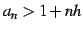 $a_n > 1 + nh$